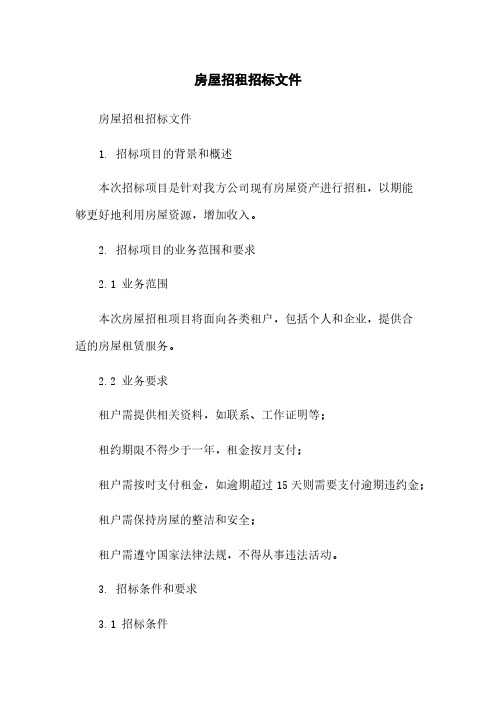 房屋招租招标文件

房屋招租招标文件

1. 招标项目的背景和概述

本次招标项目是针对我方公司现有房屋资产进行招租，以期能够更好地利用房屋资源，增加收入。

2. 招标项目的业务范围和要求

2.1 业务范围

本次房屋招租项目将面向各类租户，包括个人和企业，提供合适的房屋租赁服务。

2.2 业务要求

租户需提供相关资料，如联系、工作证明等；

租约期限不得少于一年，租金按月支付；

租户需按时支付租金，如逾期超过 15 天则需要支付逾期违约金；

租户需保持房屋的整洁和安全；

租户需遵守国家法律法规，不得从事违法活动。

3. 招标条件和要求

3.1 招标条件